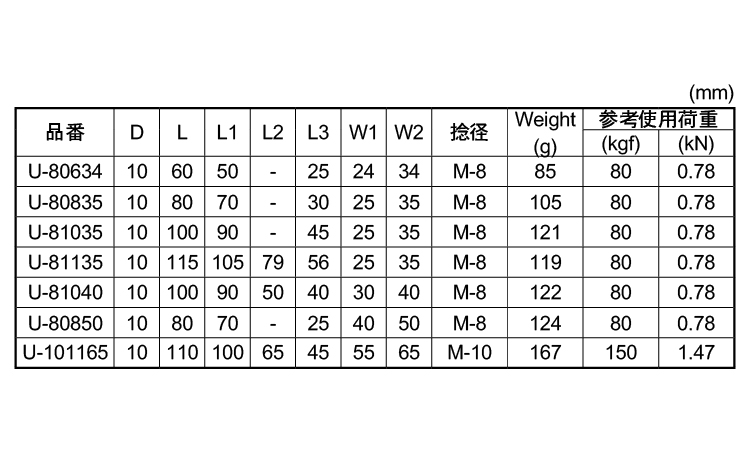 (mm)

| 品番 | D | L | L1 | L2 | L3 | W1 | W2 | 捻径 | Weight (g) | 参考使用荷重 (kgf) | (kN) |
|---|---|---|---|---|---|---|---|---|---|---|---|
| U-80634 | 10 | 60 | 50 | - | 25 | 24 | 34 | M-8 | 85 | 80 | 0.78 |
| U-80835 | 10 | 80 | 70 | - | 30 | 25 | 35 | M-8 | 105 | 80 | 0.78 |
| U-81035 | 10 | 100 | 90 | - | 45 | 25 | 35 | M-8 | 121 | 80 | 0.78 |
| U-81135 | 10 | 115 | 105 | 79 | 56 | 25 | 35 | M-8 | 119 | 80 | 0.78 |
| U-81040 | 10 | 100 | 90 | 50 | 40 | 30 | 40 | M-8 | 122 | 80 | 0.78 |
| U-80850 | 10 | 80 | 70 | - | 25 | 40 | 50 | M-8 | 124 | 80 | 0.78 |
| U-101165 | 10 | 110 | 100 | 65 | 45 | 55 | 65 | M-10 | 167 | 150 | 1.47 |